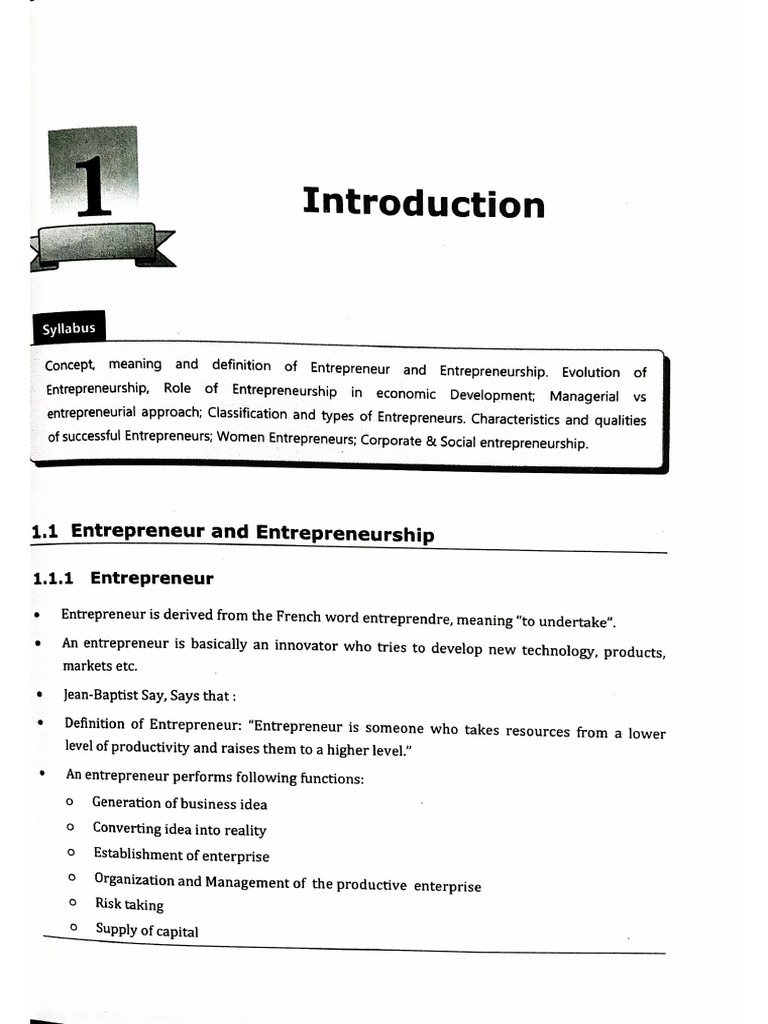 1

Introduction

Syllabus

Concept, meaning and definition of Entrepreneur and Entrepreneurship. Evolution of Entrepreneurship, Role of Entrepreneurship in economic Development; Managerial vs entrepreneurial approach; Classification and types of Entrepreneurs. Characteristics and qualities of successful Entrepreneurs; Women Entrepreneurs; Corporate & Social entrepreneurship.

1.1 Entrepreneur and Entrepreneurship

1.1.1 Entrepreneur

• Entrepreneur is derived from the French word entreprendre, meaning "to undertake".

• An entrepreneur is basically an innovator who tries to develop new technology, products, markets etc.

• Jean-Baptist Say, Says that :

• Definition of Entrepreneur: "Entrepreneur is someone who takes resources from a lower level of productivity and raises them to a higher level."

• An entrepreneur performs following functions:

o Generation of business idea

o Converting idea into reality

o Establishment of enterprise

o Organization and Management of the productive enterprise

o Risk taking

o Supply of capital